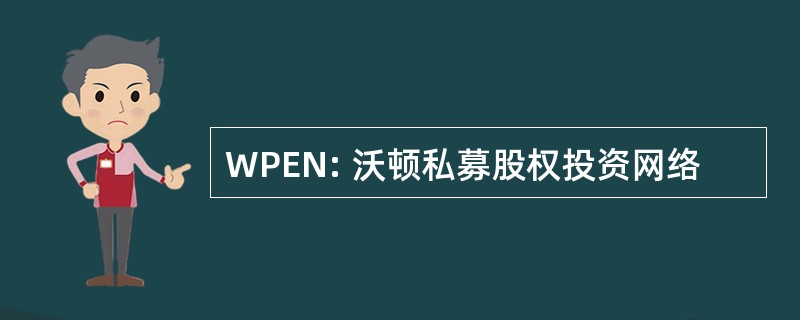 WPEN: 沃顿私募股权投资网络